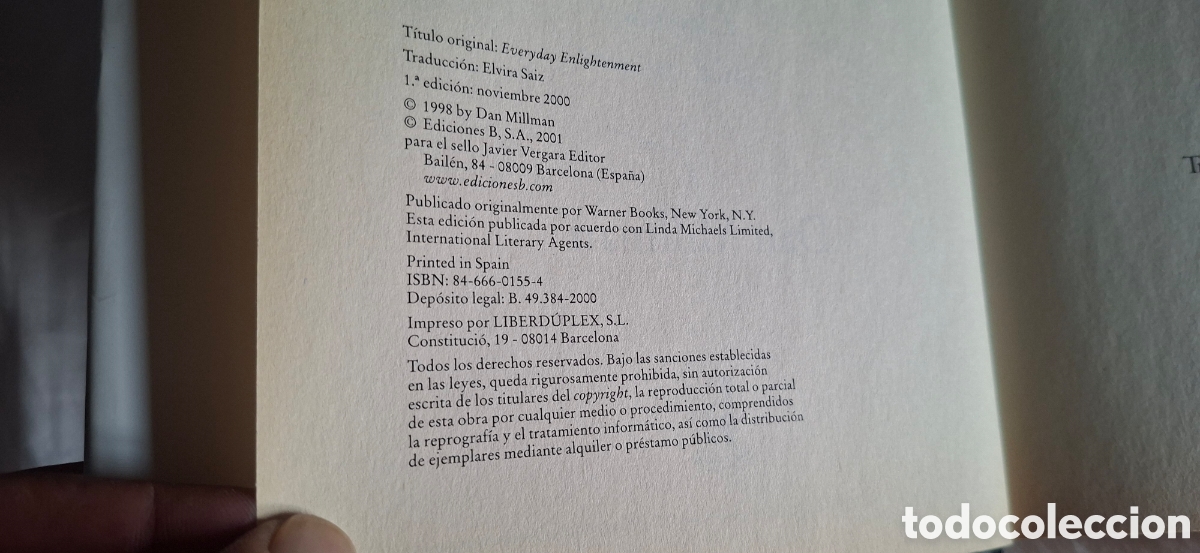 Título original: Everyday Enlightenment
Traducción: Elvira Saiz

1.ª edición: noviembre 2000

© 1998 by Dan Millman
© Ediciones B, S.A., 2001
para el sello Javier Vergara Editor
Bailén, 84 - 08009 Barcelona (España)
www.edicionesb.com

Publicado originalmente por Warner Books, New York, N.Y.
Esta edición publicada por acuerdo con Linda Michaels Limited, International Literary Agents.

Printed in Spain
ISBN: 84-666-0155-4
Depósito legal: B. 49.384-2000

Impreso por LIBERDÚPLEX, S.L.
Constitució, 19 - 08014 Barcelona

Todos los derechos reservados. Bajo las sanciones establecidas en las leyes, queda rigurosamente prohibida, sin autorización escrita de los titulares del copyright, la reproducción total o parcial de esta obra por cualquier medio o procedimiento, comprendidos la reprografía y el tratamiento informático, así como la distribución de ejemplares mediante alquiler o préstamo públicos.

T

todocoleccion